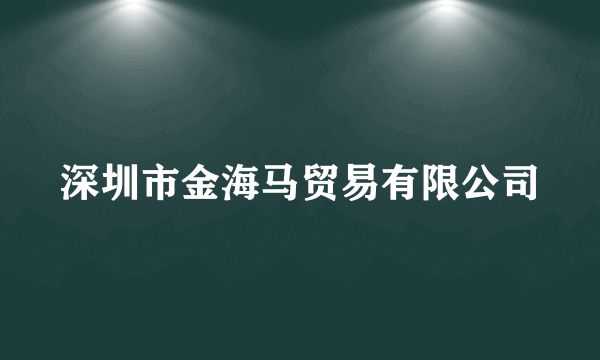 深圳市金海马贸易有限公司